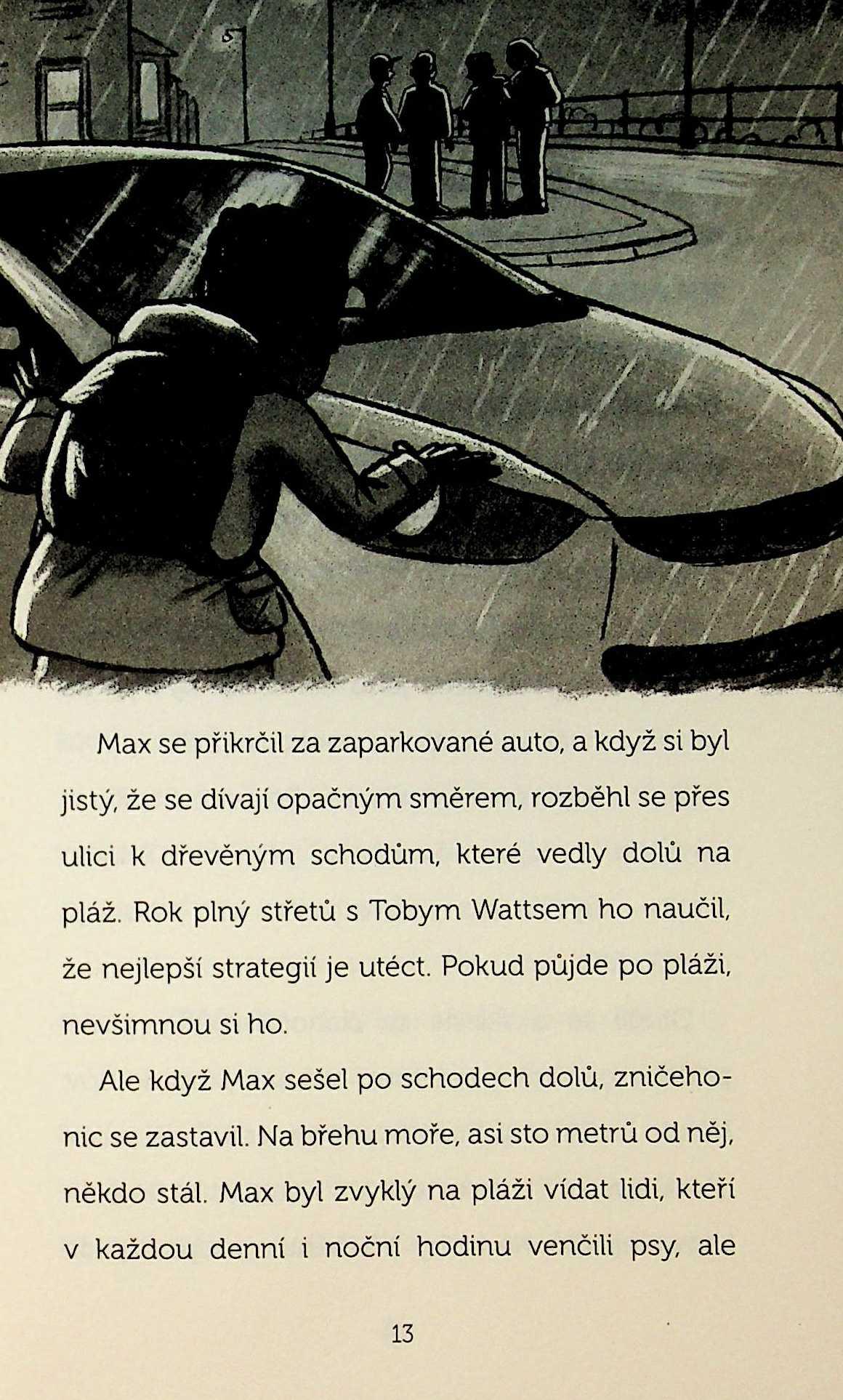 Max se přikrčil za zaparkované auto, a když si byl jistý, že se dívají opačným směrem, rozběhl se přes ulici k dřevěným schodům, které vedly dolů na pláž. Rok plný střetů s Tobym Wattsem ho naučil, že nejlepší strategií je utéct. Pokud půjde po pláži, nevšimnou si ho.

Ale když Max sešel po schodech dolů, zničehonic se zastavil. Na břehu moře, asi sto metrů od něj, někdo stál. Max byl zvyklý na pláži vídat lidi, kteří v každou denní i noční hodinu venčili psy, ale

13